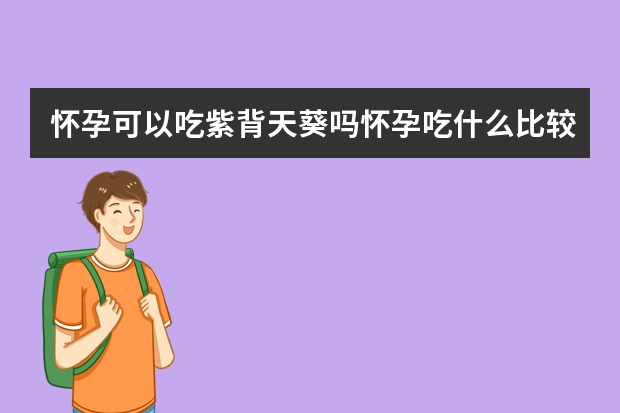 怀孕可以吃紫背天葵吗怀孕吃什么比较